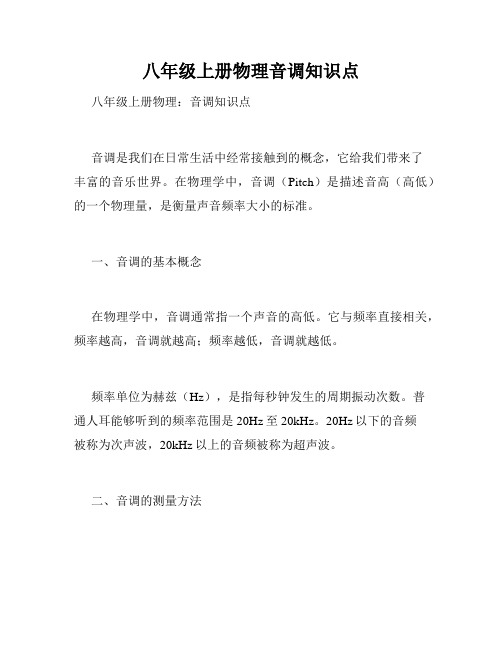 八年级上册物理音调知识点

八年级上册物理：音调知识点

音调是我们在日常生活中经常接触到的概念，它给我们带来了丰富的音乐世界。在物理学中，音调（Pitch）是描述音高（高低）的一个物理量，是衡量声音频率大小的标准。

一、音调的基本概念

在物理学中，音调通常指一个声音的高低。它与频率直接相关，频率越高，音调就越高；频率越低，音调就越低。

频率单位为赫兹（Hz），是指每秒钟发生的周期振动次数。普通人耳能够听到的频率范围是 20Hz 至 20kHz。20Hz 以下的音频被称为次声波，20kHz 以上的音频被称为超声波。

二、音调的测量方法